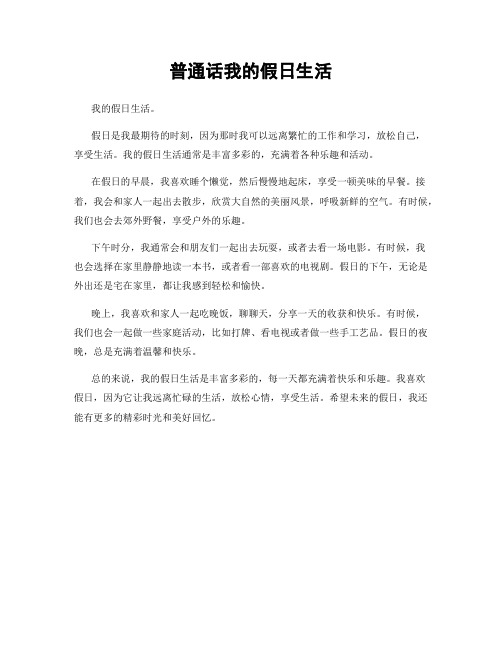 普通话我的假日生活

我的假日生活。

假日是我最期待的时刻，因为那时我可以远离繁忙的工作和学习，放松自己，享受生活。我的假日生活通常是丰富多彩的，充满着各种乐趣和活动。

在假日的早晨，我喜欢睡个懒觉，然后慢慢地起床，享受一顿美味的早餐。接着，我会和家人一起出去散步，欣赏大自然的美丽风景，呼吸新鲜的空气。有时候，我们也会去郊外野餐，享受户外的乐趣。

下午时分，我通常会和朋友们一起出去玩耍，或者去看一场电影。有时候，我也会选择在家里静静地读一本书，或者看一部喜欢的电视剧。假日的下午，无论是外出还是宅在家里，都让我感到轻松和愉快。

晚上，我喜欢和家人一起吃晚饭，聊聊天，分享一天的收获和快乐。有时候，我们也会一起做一些家庭活动，比如打牌、看电视或者做一些手工艺品。假日的夜晚，总是充满着温馨和快乐。

总的来说，我的假日生活是丰富多彩的，每一天都充满着快乐和乐趣。我喜欢假日，因为它让我远离忙碌的生活，放松心情，享受生活。希望未来的假日，我还能有更多的精彩时光和美好回忆。